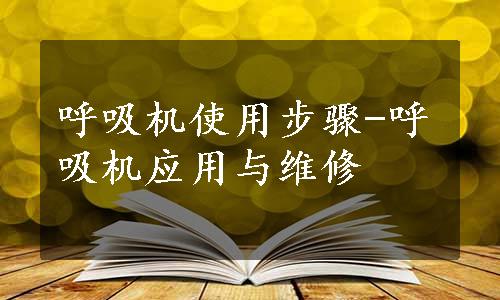 呼吸机使用步骤-呼吸机应用与维修